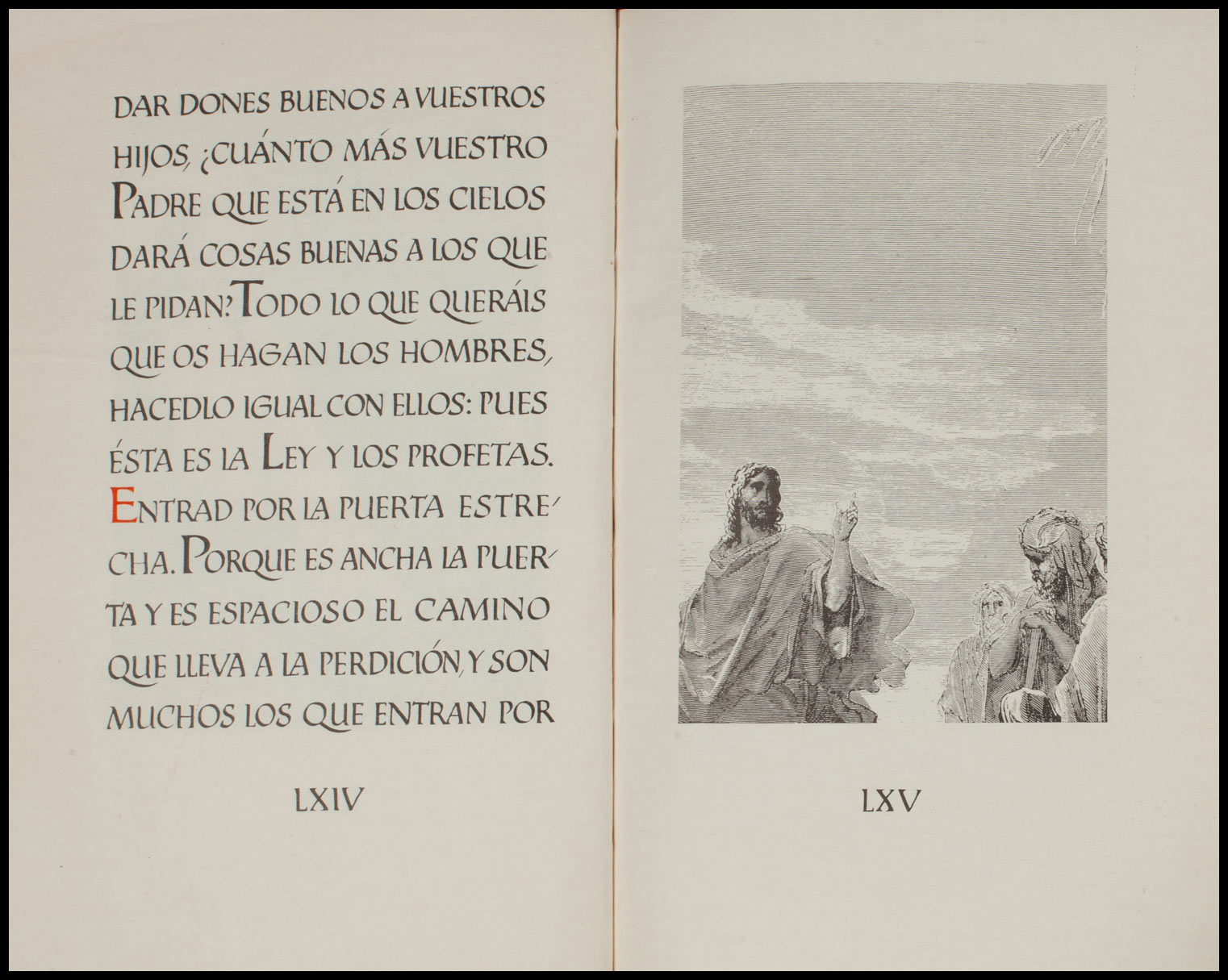 DAR DONES BUENOS A VUESTROS HIJOS, ¿CUÁNTO MÁS VUESTRO PADRE QUE ESTÁ EN LOS CIELOS DARÁ COSAS BUENAS A LOS QUE LE PIDAN? TODO LO QUE QUERÁIS QUE OS HAGAN LOS HOMBRES, HACEDLO IGUAL CON ELLOS: PUES ÉSTA ES LA LEY Y LOS PROFETAS. ENTRAD POR LA PUERTA ESTRECHA. PORQUE ES ANCHA LA PUERTA Y ES ESPACIOSO EL CAMINO QUE LLEVA A LA PERDICIÓN, Y SON MUCHOS LOS QUE ENTRAN POR

LXIV

LXV